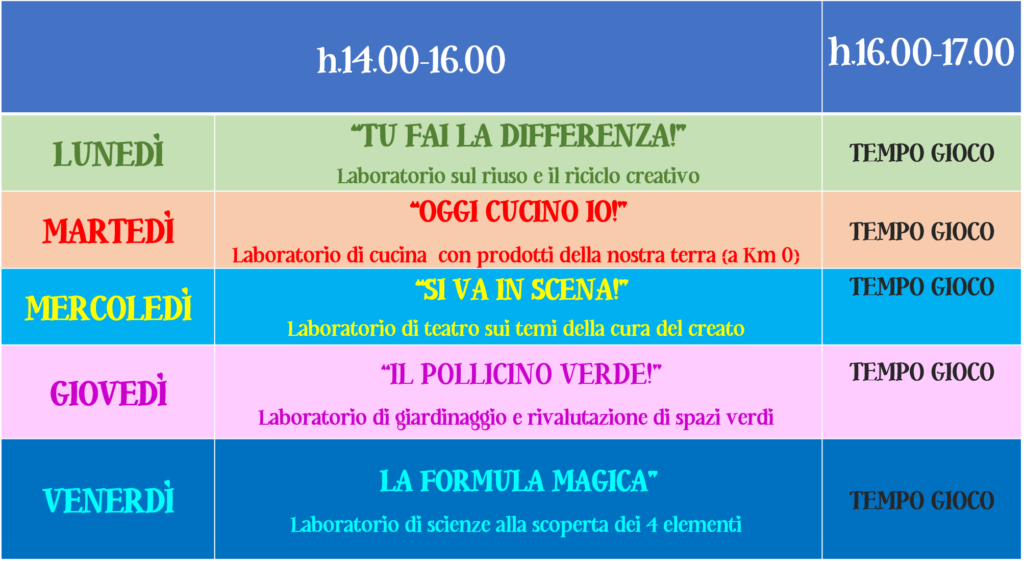 |  | h.14.00-16.00 | h.16.00-17.00 |
|---|---|---|
| LUNEDÌ | "TU FAI LA DIFFERENZA!" Laboratorio sul riuso e il riciclo creativo | TEMPO GIOCO |
| MARTEDÌ | "OGGI CUCINO IO!" Laboratorio di cucina con prodotti della nostra terra (a Km 0) | TEMPO GIOCO |
| MERCOLEDÌ | "SI VA IN SCENA!" Laboratorio di teatro sui temi della cura del creato | TEMPO GIOCO |
| GIOVEDÌ | "IL POLLICINO VERDE!" Laboratorio di giardinaggio e rivalutazione di spazi verdi | TEMPO GIOCO |
| VENERDÌ | LA FORMULA MAGICA" Laboratorio di scienze alla scoperta dei 4 elementi | TEMPO GIOCO |